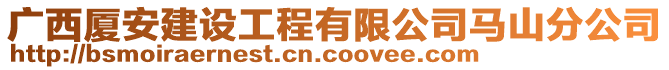 广西厦安建设工程有限公司马山分公司
http://bsmoiraernest.cn.coovee.com